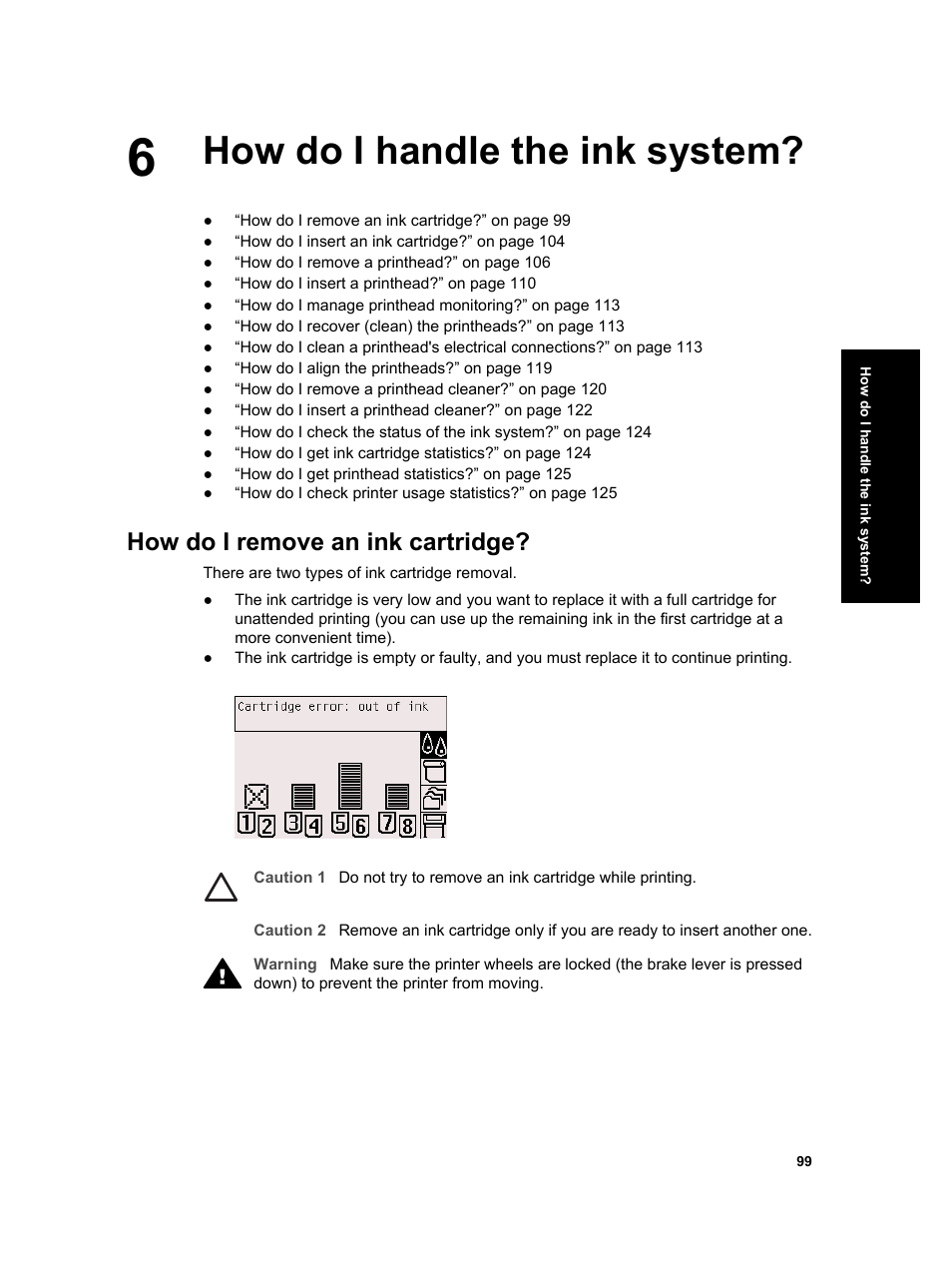 6 How do I handle the ink system?

● “How do I remove an ink cartridge?” on page 99
● “How do I insert an ink cartridge?” on page 104
● “How do I remove a printhead?” on page 106
● “How do I insert a printhead?” on page 110
● “How do I manage printhead monitoring?” on page 113
● “How do I recover (clean) the printheads?” on page 113
● “How do I clean a printhead's electrical connections?” on page 113
● “How do I align the printheads?” on page 119
● “How do I remove a printhead cleaner?” on page 120
● “How do I insert a printhead cleaner?” on page 122
● “How do I check the status of the ink system?” on page 124
● “How do I get ink cartridge statistics?” on page 124
● “How do I get printhead statistics?” on page 125
● “How do I check printer usage statistics?” on page 125

How do I handle the ink system?

How do I remove an ink cartridge?

There are two types of ink cartridge removal.

● The ink cartridge is very low and you want to replace it with a full cartridge for unattended printing (you can use up the remaining ink in the first cartridge at a more convenient time).
● The ink cartridge is empty or faulty, and you must replace it to continue printing.

Cartridge error: out of ink

1 2 3 4 5 6 7 8

Caution 1 Do not try to remove an ink cartridge while printing.

Caution 2 Remove an ink cartridge only if you are ready to insert another one.

Warning Make sure the printer wheels are locked (the brake lever is pressed down) to prevent the printer from moving.

99